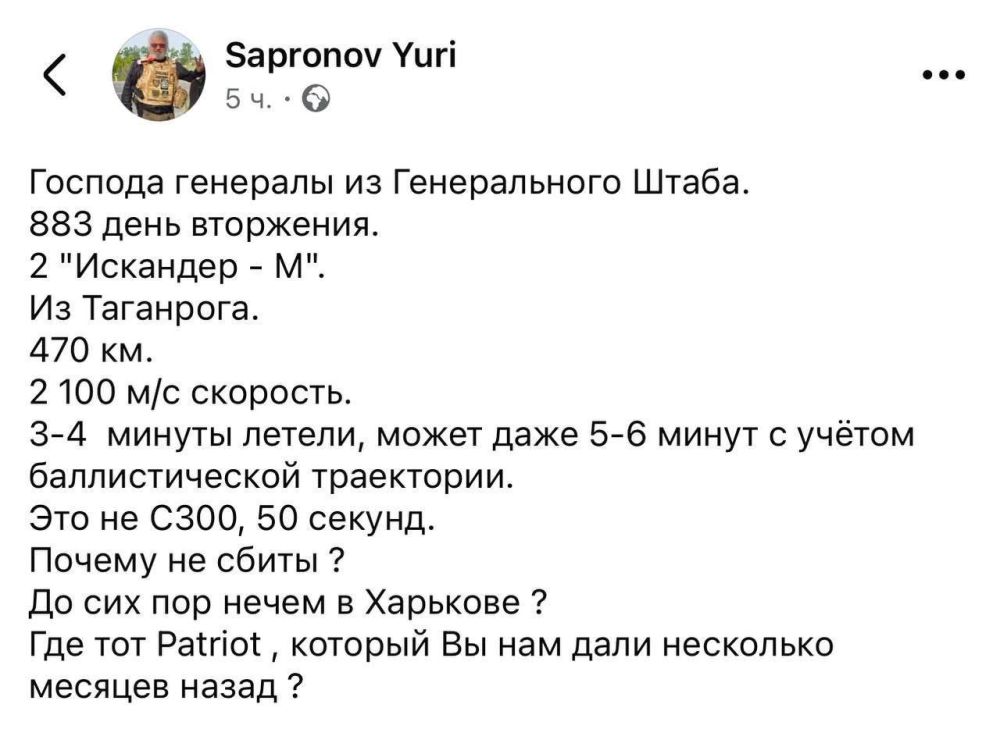 Sapronov Yuri
5 ч. ·

Господа генералы из Генерального Штаба.
883 день вторжения.
2 "Искандер - М".
Из Таганрога.
470 км.
2 100 м/с скорость.
3-4 минуты летели, может даже 5-6 минут с учётом баллистической траектории.
Это не С300, 50 секунд.
Почему не сбиты ?
До сих пор нечем в Харькове ?
Где тот Patriot , который Вы нам дали несколько месяцев назад ?